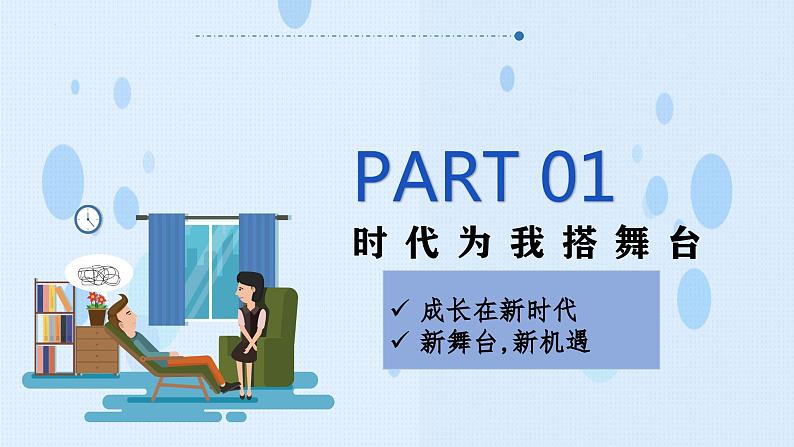 PART 01

时代为我搭舞台

✓ 成长在新时代
✓ 新舞台,新机遇